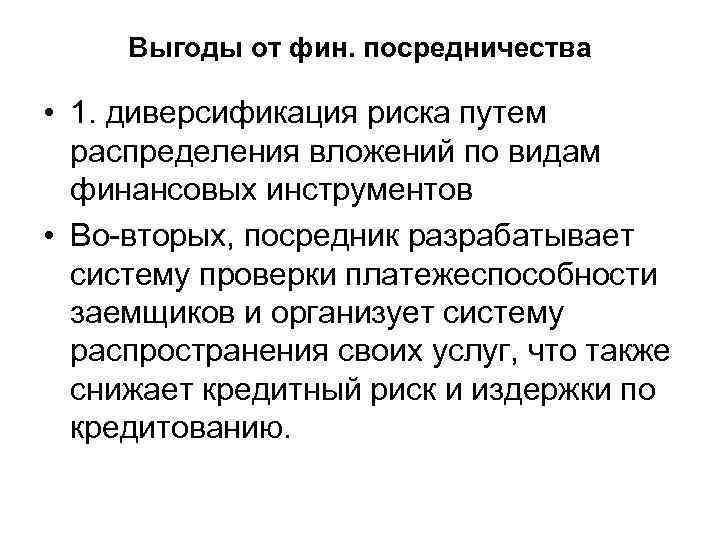 Выгоды от фин. посредничества

• 1. диверсификация риска путем распределения вложений по видам финансовых инструментов

• Во-вторых, посредник разрабатывает систему проверки платежеспособности заемщиков и организует систему распространения своих услуг, что также снижает кредитный риск и издержки по кредитованию.